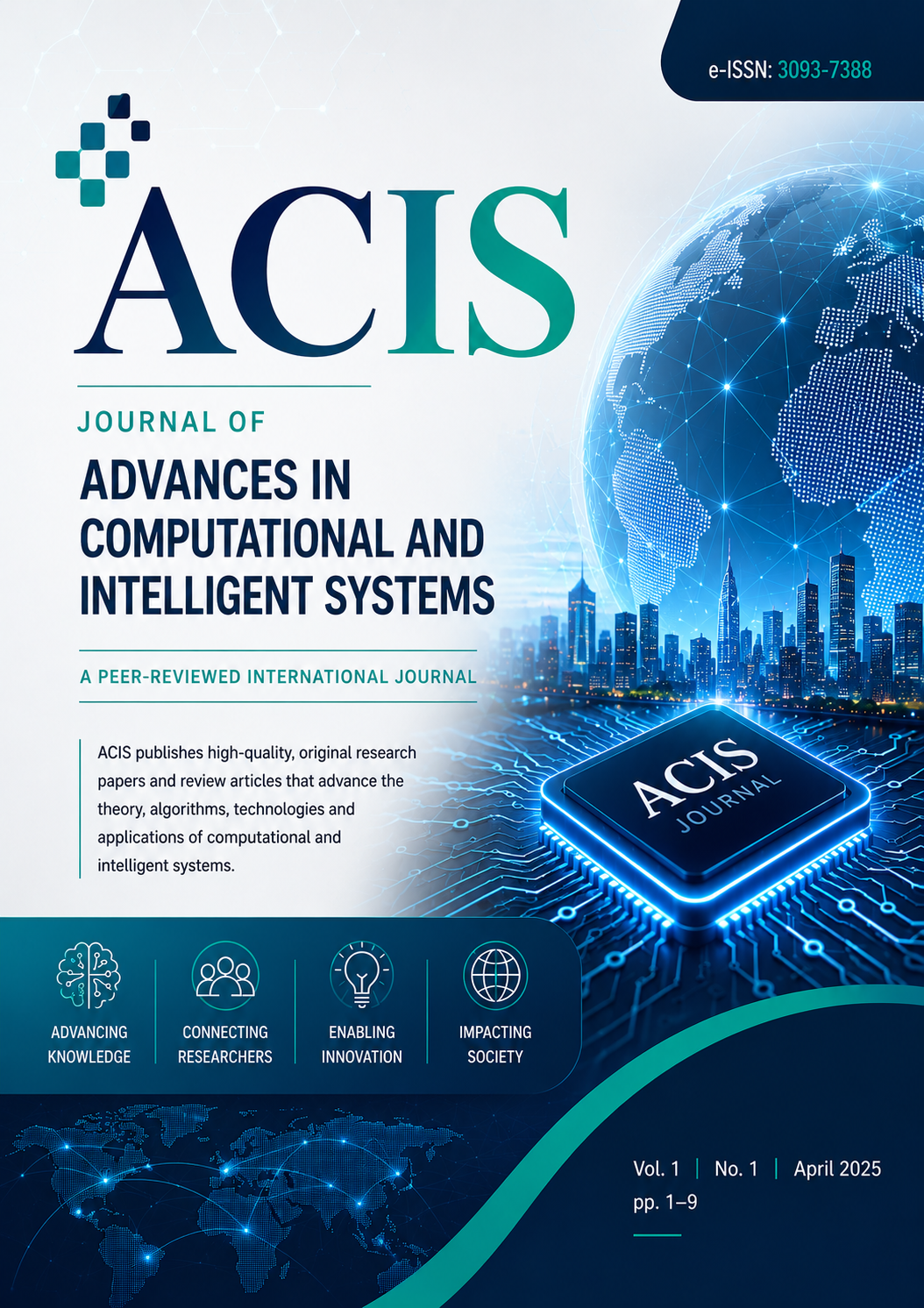 e-ISSN: 3093-7388

ACIS

JOURNAL OF

ADVANCES IN COMPUTATIONAL AND INTELLIGENT SYSTEMS

A PEER-REVIEWED INTERNATIONAL JOURNAL

ACIS publishes high-quality, original research papers and review articles that advance the theory, algorithms, technologies and applications of computational and intelligent systems.

ACIS
JOURNAL

ADVANCING KNOWLEDGE

CONNECTING RESEARCHERS

ENABLING INNOVATION

IMPACTING SOCIETY

Vol. 1 | No. 1 | April 2025
pp. 1–9